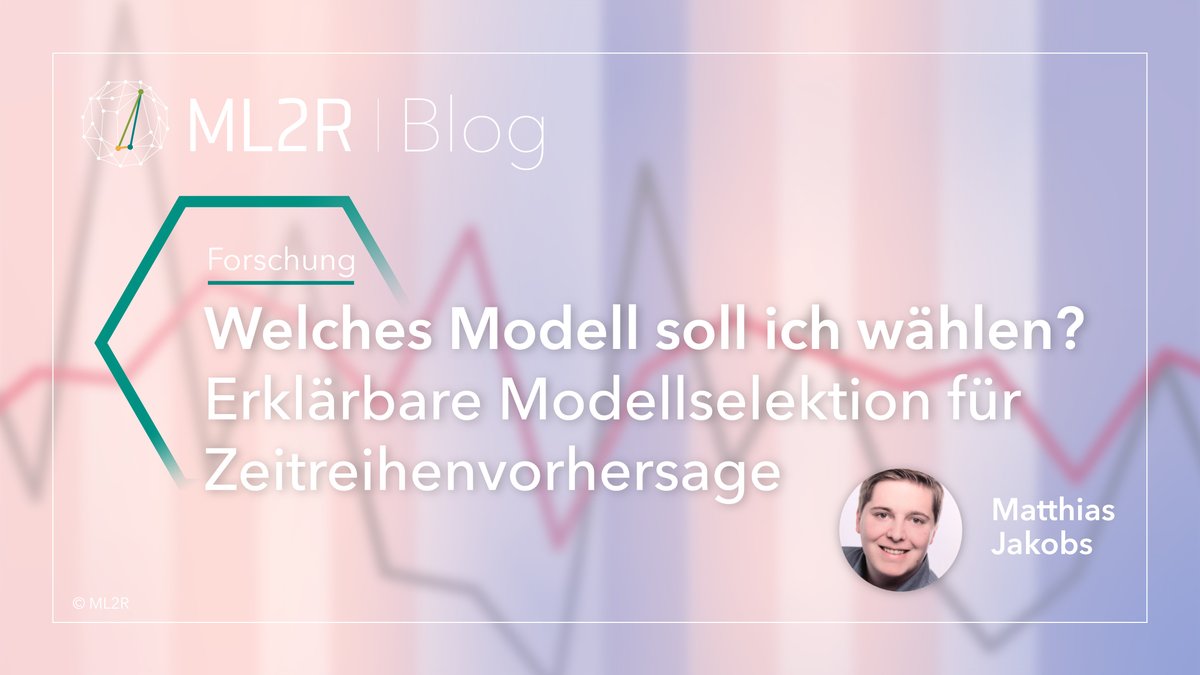 ML2R | Blog

Forschung

Welches Modell soll ich wählen?
Erklärbare Modellselektion für Zeitreihenvorhersage

Matthias Jakobs

© ML2R